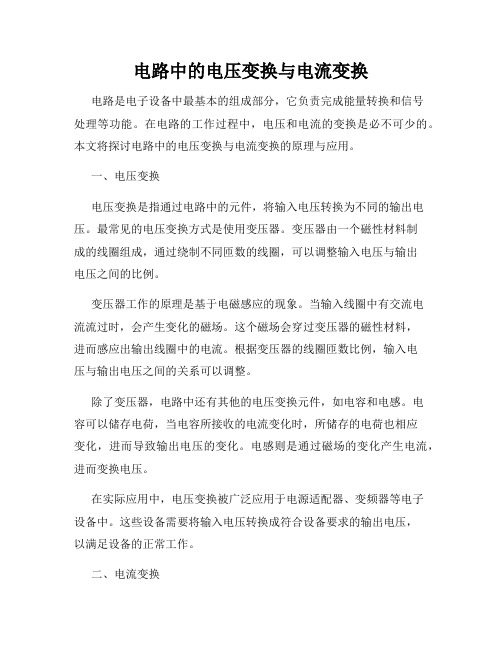 电路中的电压变换与电流变换

电路是电子设备中最基本的组成部分，它负责完成能量转换和信号处理等功能。在电路的工作过程中，电压和电流的变换是必不可少的。本文将探讨电路中的电压变换与电流变换的原理与应用。

一、电压变换

电压变换是指通过电路中的元件，将输入电压转换为不同的输出电压。最常见的电压变换方式是使用变压器。变压器由一个磁性材料制成的线圈组成，通过绕制不同匝数的线圈，可以调整输入电压与输出电压之间的比例。

变压器工作的原理是基于电磁感应的现象。当输入线圈中有交流电流流过时，会产生变化的磁场。这个磁场会穿过变压器的磁性材料，进而感应出输出线圈中的电流。根据变压器的线圈匝数比例，输入电压与输出电压之间的关系可以调整。

除了变压器，电路中还有其他的电压变换元件，如电容和电感。电容可以储存电荷，当电容所接收的电流变化时，所储存的电荷也相应变化，进而导致输出电压的变化。电感则是通过磁场的变化产生电流，进而变换电压。

在实际应用中，电压变换被广泛应用于电源适配器、变频器等电子设备中。这些设备需要将输入电压转换成符合设备要求的输出电压，以满足设备的正常工作。

二、电流变换